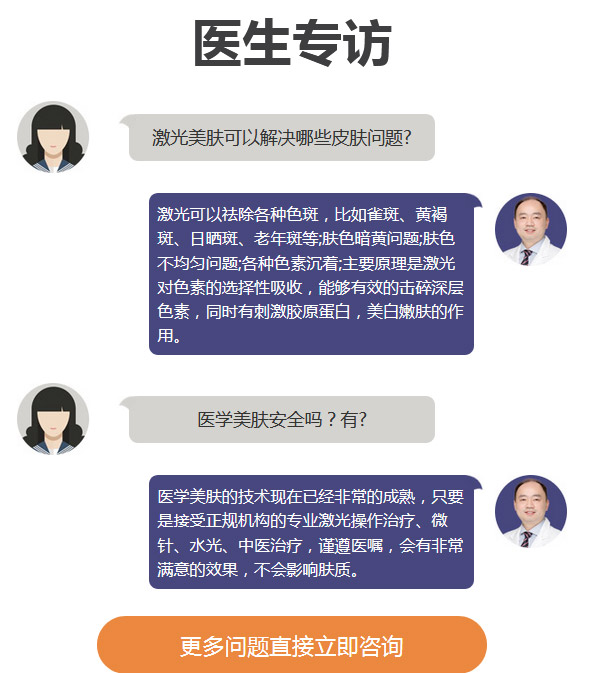 医生专访

激光美肤可以解决哪些皮肤问题?

激光可以祛除各种色斑，比如雀斑、黄褐斑、日晒斑、老年斑等;肤色暗黄问题;肤色不均匀问题;各种色素沉着;主要原理是激光对色素的选择性吸收，能够有效的击碎深层色素，同时有刺激胶原蛋白，美白嫩肤的作用。

医学美肤安全吗？有?

医学美肤的技术现在已经非常的成熟，只要是接受正规机构的专业激光操作治疗、微针、水光、中医治疗，谨遵医嘱，会有非常满意的效果，不会影响肤质。

更多问题直接立即咨询